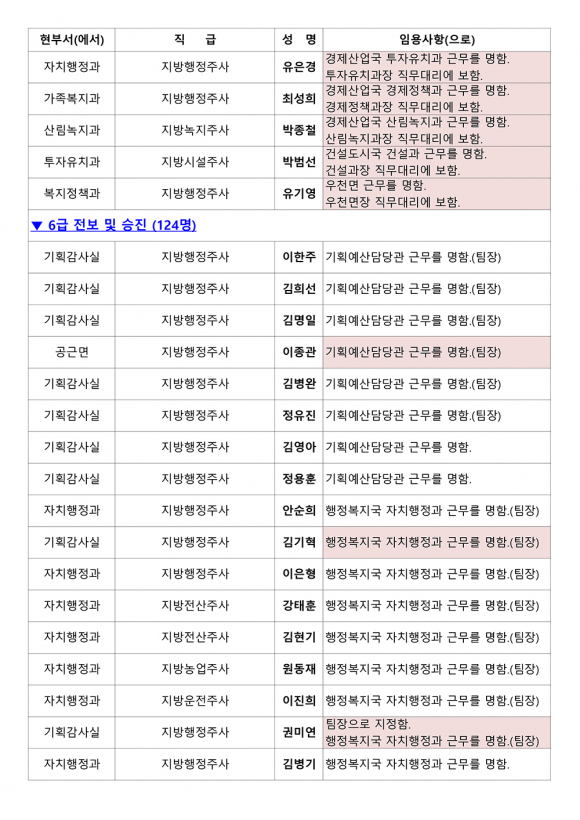 | 현부서(에서) | 직 급 | 성 명 | 임용사항(으로) |
|---|---|---|---|
| 자치행정과 | 지방행정주사 | 유은경 | 경제산업국 투자유치과 근무를 명함. 투자유치과장 직무대리에 보함. |
| 가족복지과 | 지방행정주사 | 최성희 | 경제산업국 경제정책과 근무를 명함. 경제정책과장 직무대리에 보함. |
| 산림녹지과 | 지방녹지주사 | 박종철 | 경제산업국 산림녹지과 근무를 명함. 산림녹지과장 직무대리에 보함. |
| 투자유치과 | 지방시설주사 | 박범선 | 건설도시국 건설과 근무를 명함. 건설과장 직무대리에 보함. |
| 복지정책과 | 지방행정주사 | 유기영 | 우천면 근무를 명함. 우천면장 직무대리에 보함. |
| ▼ 6급 전보 및 승진 (124명) | | | |
| 기획감사실 | 지방행정주사 | 이한주 | 기획예산담당관 근무를 명함.(팀장) |
| 기획감사실 | 지방행정주사 | 김희선 | 기획예산담당관 근무를 명함.(팀장) |
| 기획감사실 | 지방행정주사 | 김명일 | 기획예산담당관 근무를 명함.(팀장) |
| 공근면 | 지방행정주사 | 이종관 | 기획예산담당관 근무를 명함.(팀장) |
| 기획감사실 | 지방행정주사 | 김병완 | 기획예산담당관 근무를 명함.(팀장) |
| 기획감사실 | 지방행정주사 | 정유진 | 기획예산담당관 근무를 명함.(팀장) |
| 기획감사실 | 지방행정주사 | 김영아 | 기획예산담당관 근무를 명함. |
| 기획감사실 | 지방행정주사 | 정용훈 | 기획예산담당관 근무를 명함. |
| 자치행정과 | 지방행정주사 | 안순희 | 행정복지국 자치행정과 근무를 명함.(팀장) |
| 기획감사실 | 지방행정주사 | 김기혁 | 행정복지국 자치행정과 근무를 명함.(팀장) |
| 자치행정과 | 지방행정주사 | 이은형 | 행정복지국 자치행정과 근무를 명함.(팀장) |
| 자치행정과 | 지방전산주사 | 강태훈 | 행정복지국 자치행정과 근무를 명함.(팀장) |
| 자치행정과 | 지방전산주사 | 김현기 | 행정복지국 자치행정과 근무를 명함.(팀장) |
| 자치행정과 | 지방농업주사 | 원동재 | 행정복지국 자치행정과 근무를 명함.(팀장) |
| 자치행정과 | 지방운전주사 | 이진희 | 행정복지국 자치행정과 근무를 명함.(팀장) |
| 기획감사실 | 지방행정주사 | 권미연 | 팀장으로 지정함. 행정복지국 자치행정과 근무를 명함.(팀장) |
| 자치행정과 | 지방행정주사 | 김병기 | 행정복지국 자치행정과 근무를 명함. |